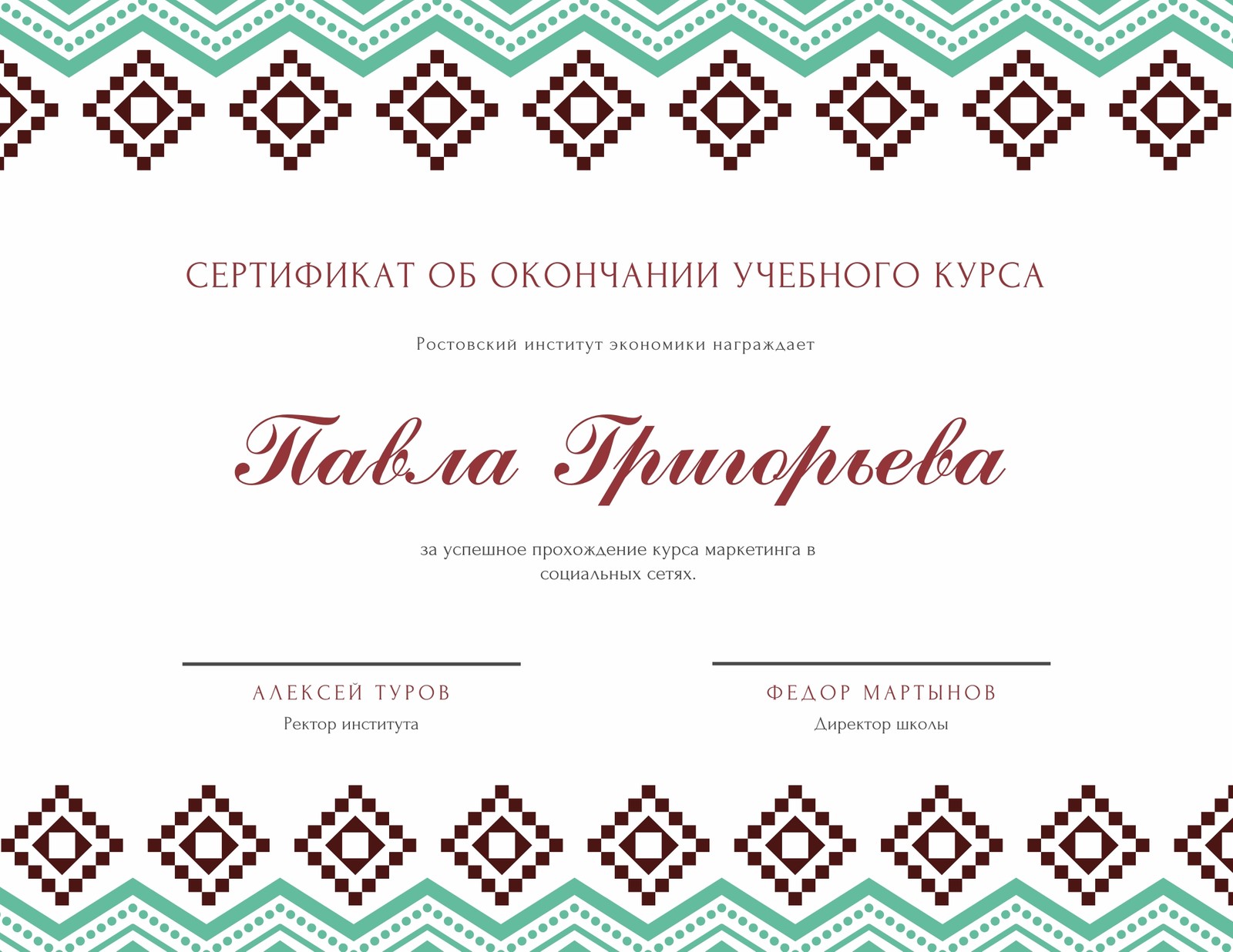 СЕРТИФИКАТ ОБ ОКОНЧАНИИ УЧЕБНОГО КУРСА

Ростовский институт экономики награждает

Павла Григорьева

за успешное прохождение курса маркетинга в социальных сетях.

АЛЕКСЕЙ ТУРОВ
Ректор института

ФЕДОР МАРТЫНОВ
Директор школы